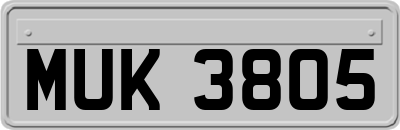 MUK 3805